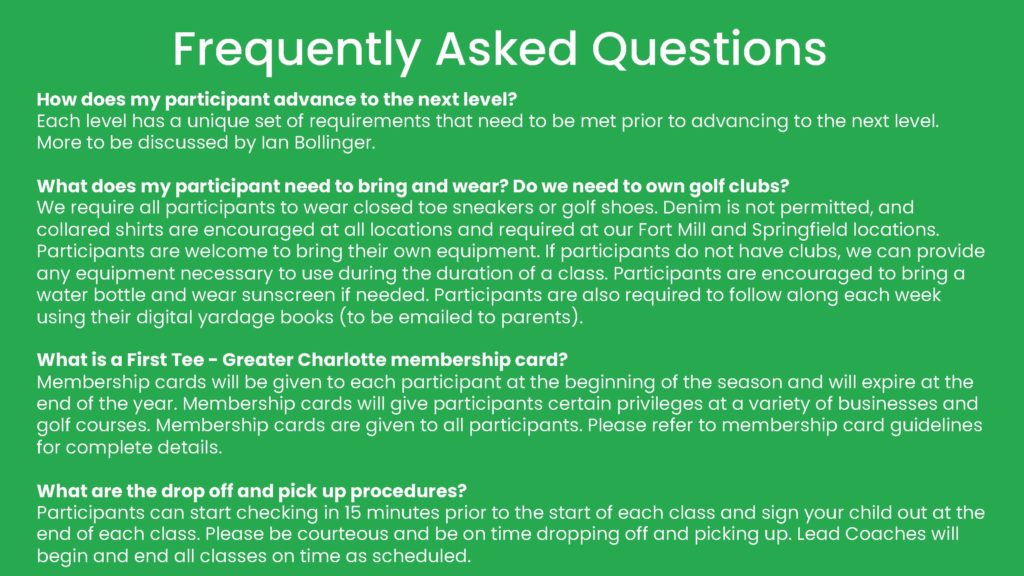 Frequently Asked Questions

How does my participant advance to the next level?
Each level has a unique set of requirements that need to be met prior to advancing to the next level. More to be discussed by Ian Bollinger.

What does my participant need to bring and wear? Do we need to own golf clubs?
We require all participants to wear closed toe sneakers or golf shoes. Denim is not permitted, and collared shirts are encouraged at all locations and required at our Fort Mill and Springfield locations. Participants are welcome to bring their own equipment. If participants do not have clubs, we can provide any equipment necessary to use during the duration of a class. Participants are encouraged to bring a water bottle and wear sunscreen if needed. Participants are also required to follow along each week using their digital yardage books (to be emailed to parents).

What is a First Tee - Greater Charlotte membership card?
Membership cards will be given to each participant at the beginning of the season and will expire at the end of the year. Membership cards will give participants certain privileges at a variety of businesses and golf courses. Membership cards are given to all participants. Please refer to membership card guidelines for complete details.

What are the drop off and pick up procedures?
Participants can start checking in 15 minutes prior to the start of each class and sign your child out at the end of each class. Please be courteous and be on time dropping off and picking up. Lead Coaches will begin and end all classes on time as scheduled.